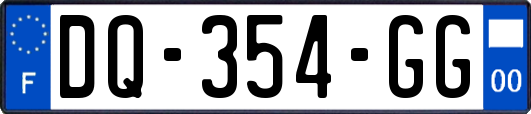 F
DQ-354-GG
00